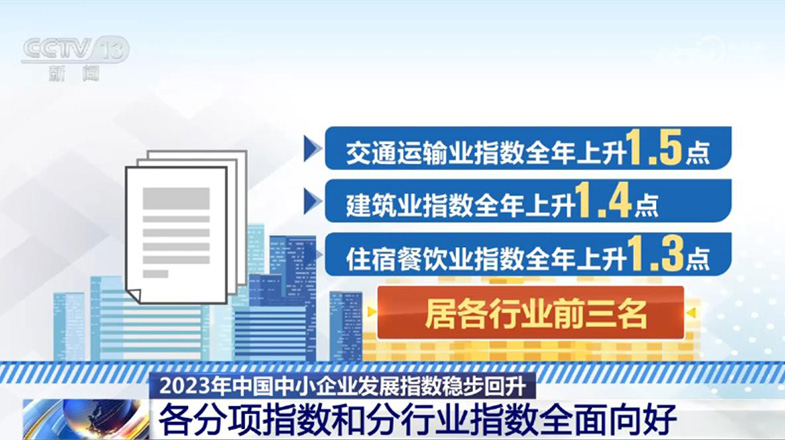 CCTV 13
新闻

交通运输业指数全年上升1.5点

建筑业指数全年上升1.4点

住宿餐饮业指数全年上升1.3点

居各行业前三名

2023年中国中小企业发展指数稳步回升

各分项指数和分行业指数全面向好